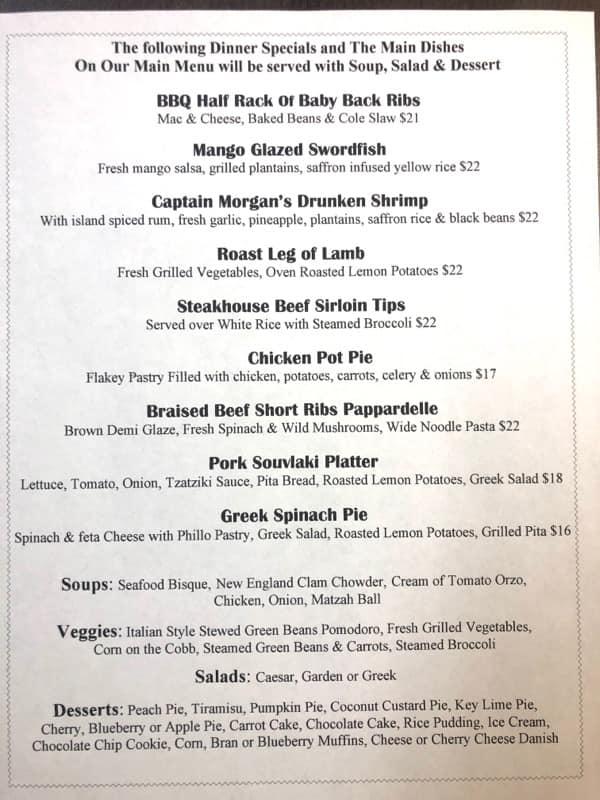 The following Dinner Specials and The Main Dishes
On Our Main Menu will be served with Soup, Salad & Dessert

BBQ Half Rack Of Baby Back Ribs
Mac & Cheese, Baked Beans & Cole Slaw $21

Mango Glazed Swordfish
Fresh mango salsa, grilled plantains, saffron infused yellow rice $22

Captain Morgan's Drunken Shrimp
With island spiced rum, fresh garlic, pineapple, plantains, saffron rice & black beans $22

Roast Leg of Lamb
Fresh Grilled Vegetables, Oven Roasted Lemon Potatoes $22

Steakhouse Beef Sirloin Tips
Served over White Rice with Steamed Broccoli $22

Chicken Pot Pie
Flakey Pastry Filled with chicken, potatoes, carrots, celery & onions $17

Braised Beef Short Ribs Pappardelle
Brown Demi Glaze, Fresh Spinach & Wild Mushrooms, Wide Noodle Pasta $22

Pork Souvlaki Platter
Lettuce, Tomato, Onion, Tzatziki Sauce, Pita Bread, Roasted Lemon Potatoes, Greek Salad $18

Greek Spinach Pie
Spinach & feta Cheese with Phillo Pastry, Greek Salad, Roasted Lemon Potatoes, Grilled Pita $16

Soups: Seafood Bisque, New England Clam Chowder, Cream of Tomato Orzo, Chicken, Onion, Matzah Ball

Veggies: Italian Style Stewed Green Beans Pomodoro, Fresh Grilled Vegetables, Corn on the Cobb, Steamed Green Beans & Carrots, Steamed Broccoli

Salads: Caesar, Garden or Greek

Desserts: Peach Pie, Tiramisu, Pumpkin Pie, Coconut Custard Pie, Key Lime Pie, Cherry, Blueberry or Apple Pie, Carrot Cake, Chocolate Cake, Rice Pudding, Ice Cream, Chocolate Chip Cookie, Corn, Bran or Blueberry Muffins, Cheese or Cherry Cheese Danish